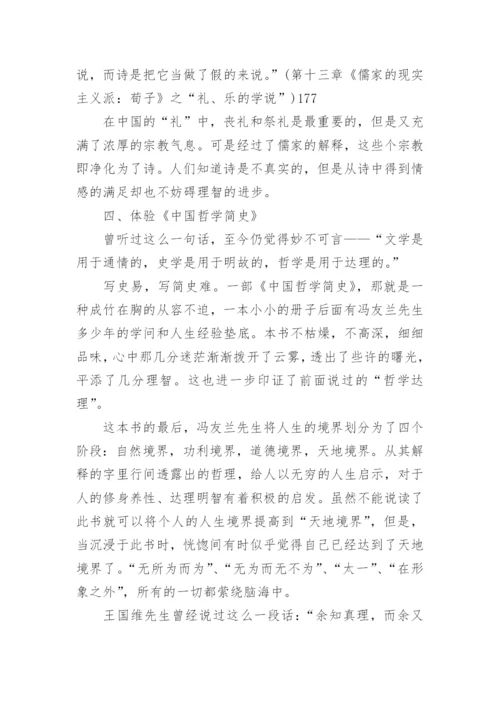 说，而诗是把它当做了假的来说。”（第十三章《儒家的现实主义派：荀子》之“礼、乐的学说”）177

在中国的“礼”中，丧礼和祭礼是最重要的，但是又充满了浓厚的宗教气息。可是经过了儒家的解释，这些个宗教即净化为了诗。人们知道诗是不真实的，但是从诗中得到情感的满足却也不妨碍理智的进步。

四、体验《中国哲学简史》

曾听过这么一句话，至今仍觉得妙不可言——“文学是用于通情的，史学是用于明故的，哲学是用于达理的。”

写史易，写简史难。一部《中国哲学简史》，那就是一种成竹在胸的从容不迫，一本小小的册子后面有冯友兰先生多少年的学问和人生经验垫底。本书不枯燥，不高深，细细品味，心中那几分迷茫渐渐拨开了云雾，透出了些许的曙光，平添了几分理智。这也进一步印证了前面说过的“哲学达理”。

这本书的最后，冯友兰先生将人生的境界划分为了四个阶段：自然境界，功利境界，道德境界，天地境界。从其解释的字里行间透露出的哲理，给人以无穷的人生启示，对于人的修身养性、达理明智有着积极的启发。虽然不能说读了此书就可以将个人的人生境界提高到“天地境界”，但是，当沉浸于此书时，恍惚间有时似乎觉得自己已经达到了天地境界了。“无所为而为”、“无为而无不为”、“太一”、“在形象之外”，所有的一切都萦绕脑海中。

王国维先生曾经说过这么一段话：“余知真理，而余又